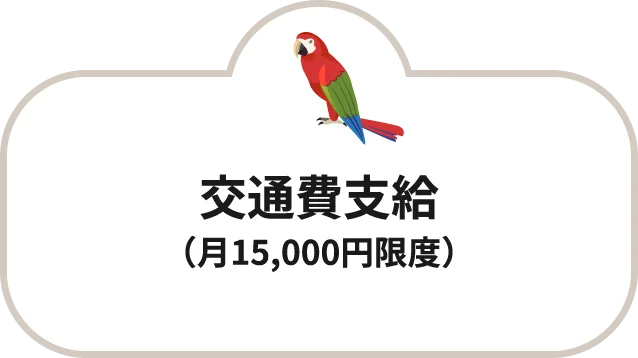 交通費支給
（月15,000円限度）